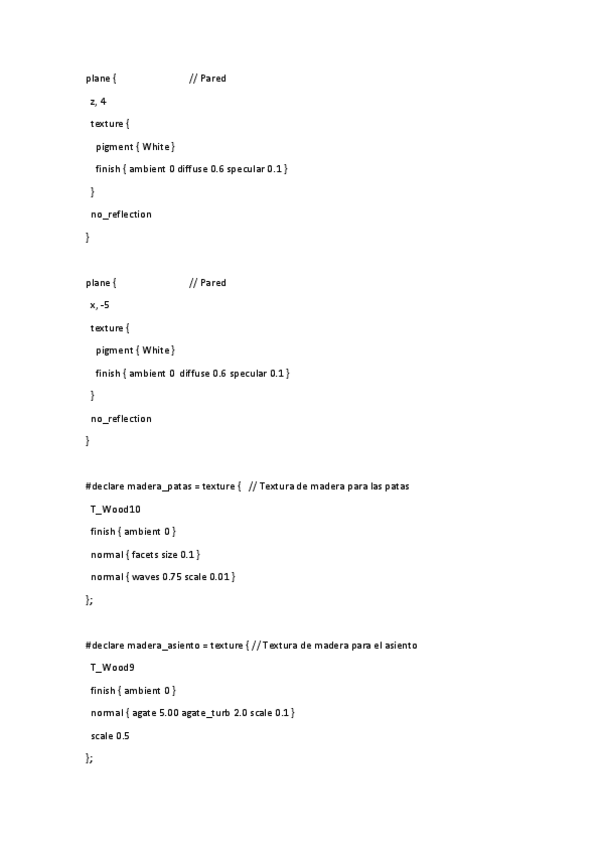 plane {                    // Pared

z, 4

texture {

pigment { White }

finish { ambient 0 diffuse 0.6 specular 0.1 }

}

no_reflection

}

plane {                    // Pared

x, -5

texture {

pigment { White }

finish { ambient 0  diffuse 0.6 specular 0.1 }

}

no_reflection

}

#declare madera_patas = texture {   // Textura de madera para las patas

T_Wood10

finish { ambient 0 }

normal { facets size 0.1 }

normal { waves 0.75 scale 0.01 }

};

#declare madera_asiento = texture { // Textura de madera para el asiento

T_Wood9

finish { ambient 0 }

normal { agate 5.00 agate_turb 2.0 scale 0.1 }

scale 0.5

};